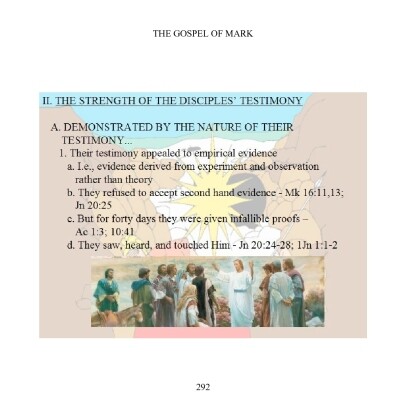 THE GOSPEL OF MARK

II. THE STRENGTH OF THE DISCIPLES' TESTIMONY

A. DEMONSTRATED BY THE NATURE OF THEIR TESTIMONY...

1. Their testimony appealed to empirical evidence

a. I.e., evidence derived from experiment and observation rather than theory

b. They refused to accept second hand evidence - Mk 16:11,13; Jn 20:25

c. But for forty days they were given infallible proofs – Ac 1:3; 10:41

d. They saw, heard, and touched Him - Jn 20:24-28; 1Jn 1:1-2

292